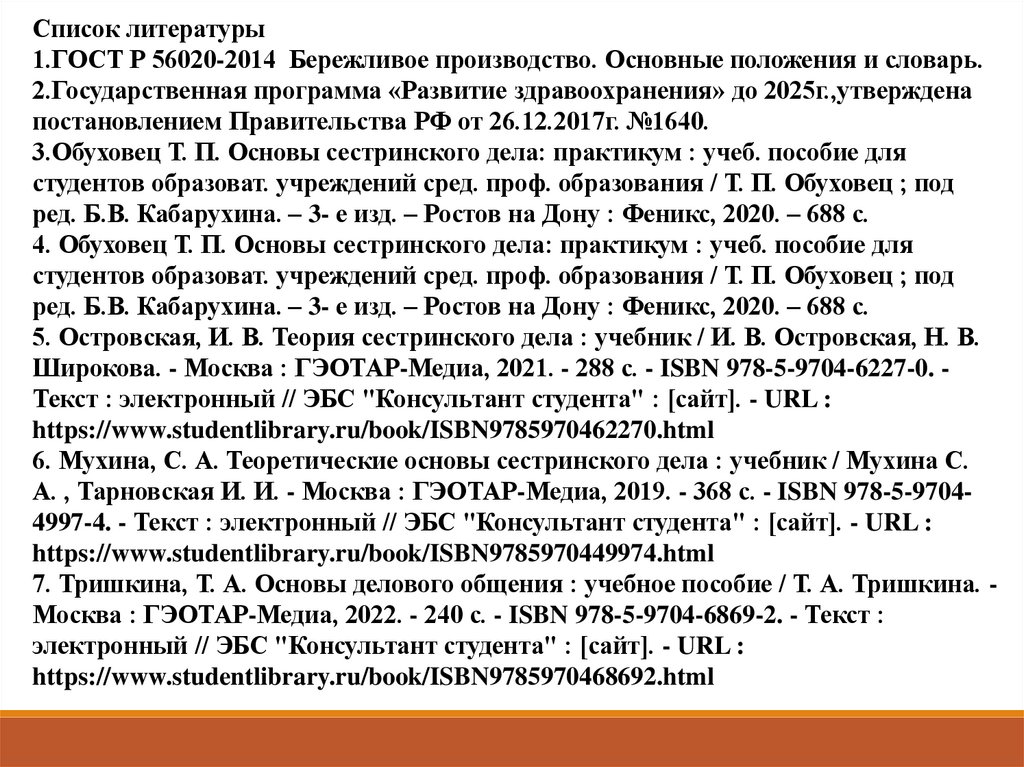 Список литературы
1.ГОСТ Р 56020-2014 Бережливое производство. Основные положения и словарь.
2.Государственная программа «Развитие здравоохранения» до 2025г.,утверждена постановлением Правительства РФ от 26.12.2017г. №1640.
3.Обуховец Т. П. Основы сестринского дела: практикум : учеб. пособие для студентов образоват. учреждений сред. проф. образования / Т. П. Обуховец ; под ред. Б.В. Кабарухина. – 3- е изд. – Ростов на Дону : Феникс, 2020. – 688 с.
4. Обуховец Т. П. Основы сестринского дела: практикум : учеб. пособие для студентов образоват. учреждений сред. проф. образования / Т. П. Обуховец ; под ред. Б.В. Кабарухина. – 3- е изд. – Ростов на Дону : Феникс, 2020. – 688 с.
5. Островская, И. В. Теория сестринского дела : учебник / И. В. Островская, Н. В. Широкова. - Москва : ГЭОТАР-Медиа, 2021. - 288 с. - ISBN 978-5-9704-6227-0. - Текст : электронный // ЭБС "Консультант студента" : [сайт]. - URL : https://www.studentlibrary.ru/book/ISBN9785970462270.html
6. Мухина, С. А. Теоретические основы сестринского дела : учебник / Мухина С. А. , Тарновская И. И. - Москва : ГЭОТАР-Медиа, 2019. - 368 с. - ISBN 978-5-9704-4997-4. - Текст : электронный // ЭБС "Консультант студента" : [сайт]. - URL : https://www.studentlibrary.ru/book/ISBN9785970449974.html
7. Тришкина, Т. А. Основы делового общения : учебное пособие / Т. А. Тришкина. - Москва : ГЭОТАР-Медиа, 2022. - 240 с. - ISBN 978-5-9704-6869-2. - Текст : электронный // ЭБС "Консультант студента" : [сайт]. - URL : https://www.studentlibrary.ru/book/ISBN9785970468692.html